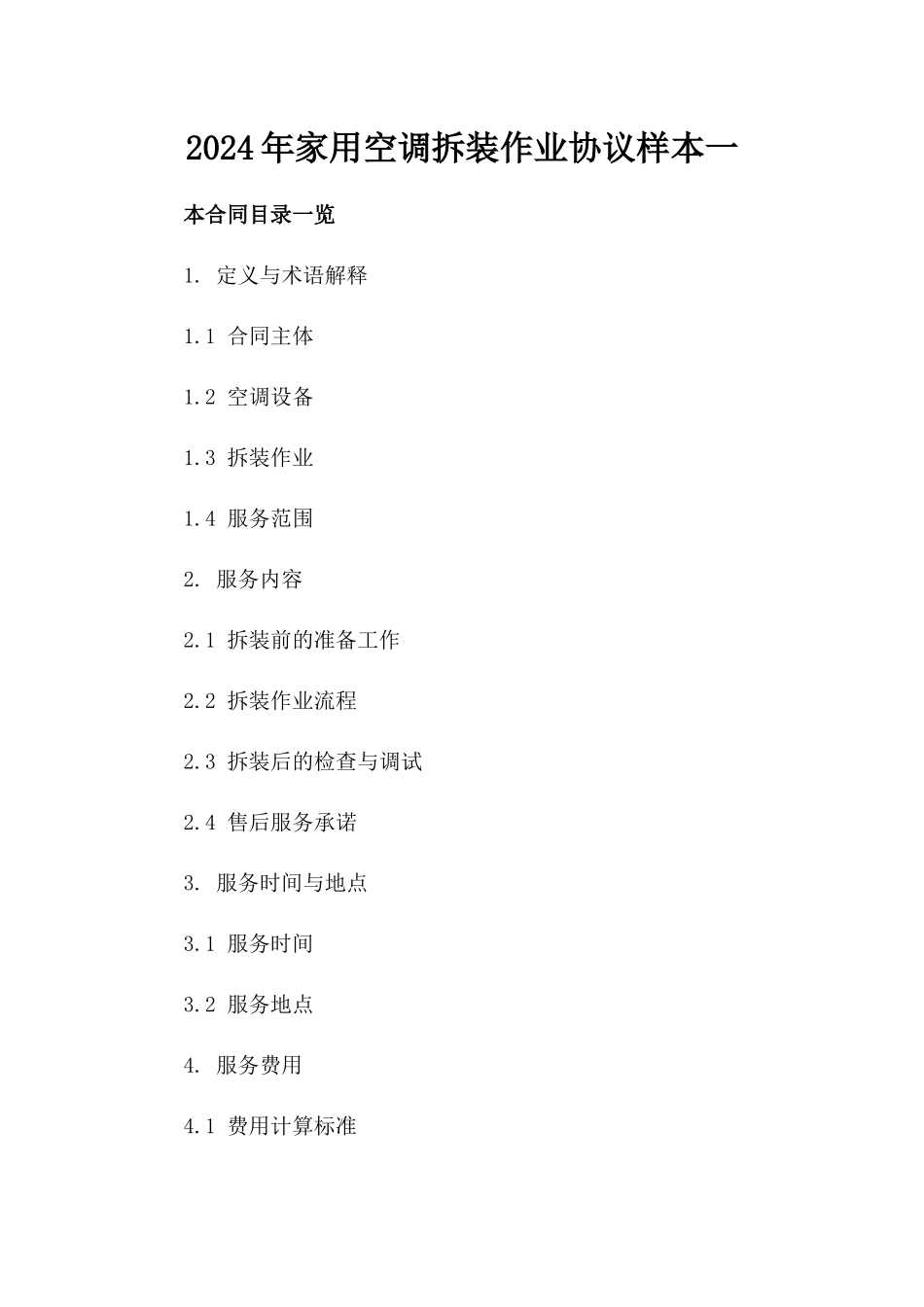 2024年家用空调拆装作业协议样本一

本合同目录一览

1. 定义与术语解释

1.1 合同主体

1.2 空调设备

1.3 拆装作业

1.4 服务范围

2. 服务内容

2.1 拆装前的准备工作

2.2 拆装作业流程

2.3 拆装后的检查与调试

2.4 售后服务承诺

3. 服务时间与地点

3.1 服务时间

3.2 服务地点

4. 服务费用

4.1 费用计算标准